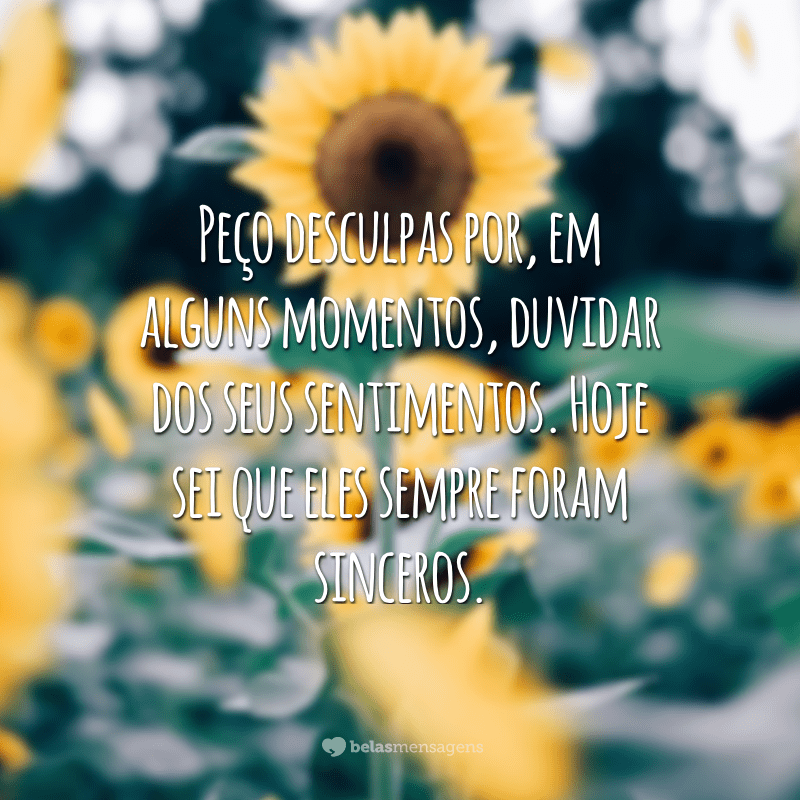 Peço desculpas por, em alguns momentos, duvidar dos seus sentimentos. Hoje sei que eles sempre foram sinceros.

belasmensagens